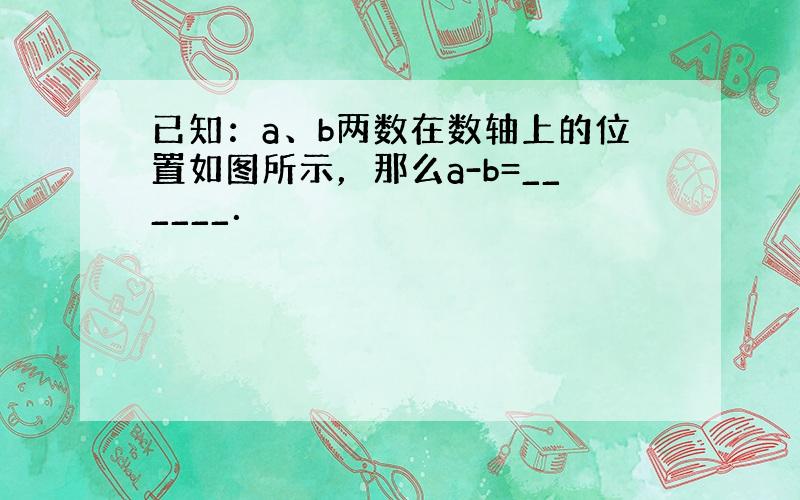 已知：a、b两数在数轴上的位置如图所示，那么a-b=______.

ABC

Back to School